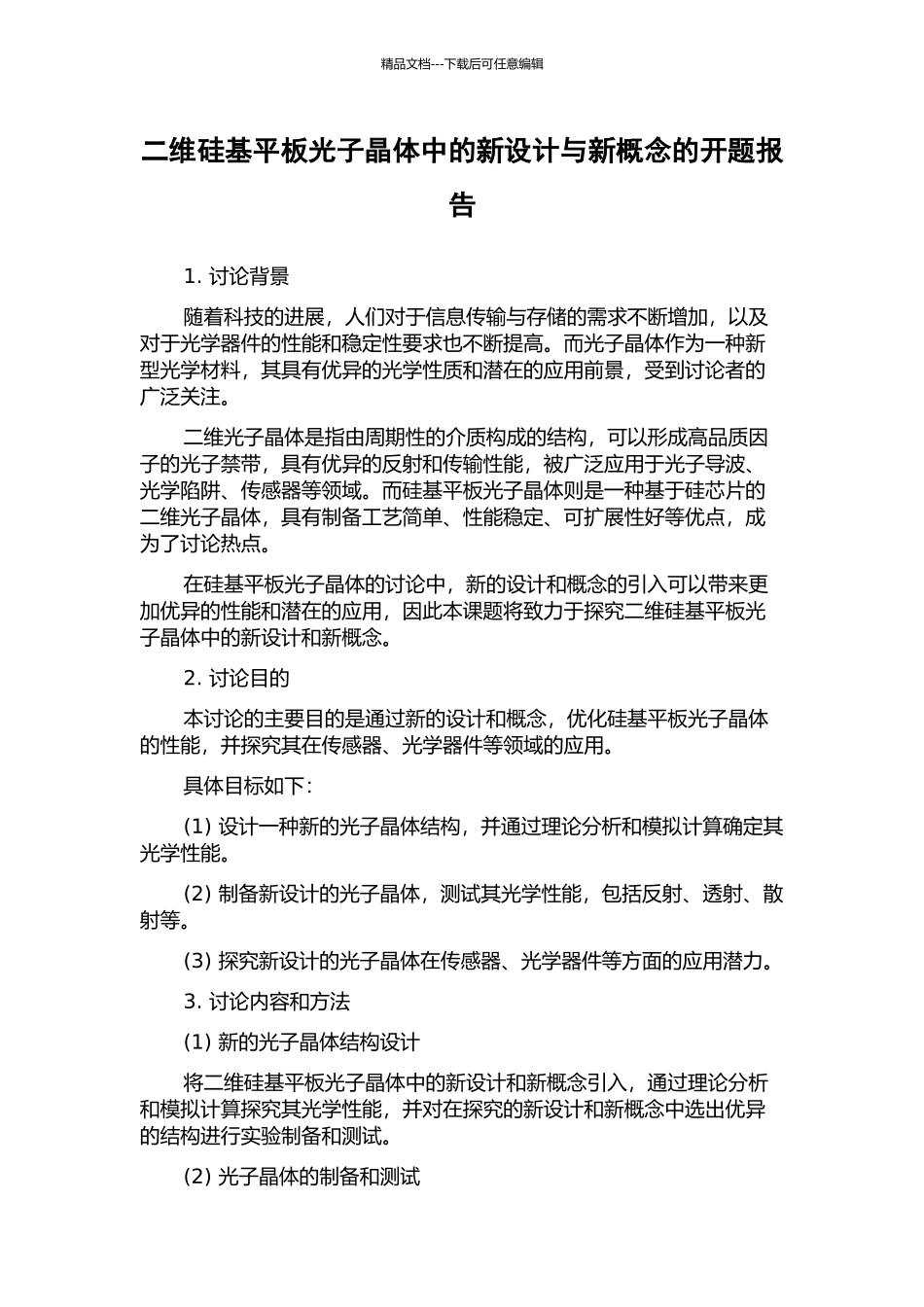 精品文档---下载后可任意编辑

二维硅基平板光子晶体中的新设计与新概念的开题报告

1. 讨论背景

随着科技的进展，人们对于信息传输与存储的需求不断增加，以及对于光学器件的性能和稳定性要求也不断提高。而光子晶体作为一种新型光学材料，其具有优异的光学性质和潜在的应用前景，受到讨论者的广泛关注。

二维光子晶体是指由周期性的介质构成的结构，可以形成高品质因子的光子禁带，具有优异的反射和传输性能，被广泛应用于光子导波、光学陷阱、传感器等领域。而硅基平板光子晶体则是一种基于硅芯片的二维光子晶体，具有制备工艺简单、性能稳定、可扩展性好等优点，成为了讨论热点。

在硅基平板光子晶体的讨论中，新的设计和概念的引入可以带来更加优异的性能和潜在的应用，因此本课题将致力于探究二维硅基平板光子晶体中的新设计和新概念。

2. 讨论目的

本讨论的主要目的是通过新的设计和概念，优化硅基平板光子晶体的性能，并探究其在传感器、光学器件等领域的应用。

具体目标如下：

(1) 设计一种新的光子晶体结构，并通过理论分析和模拟计算确定其光学性能。

(2) 制备新设计的光子晶体，测试其光学性能，包括反射、透射、散射等。

(3) 探究新设计的光子晶体在传感器、光学器件等方面的应用潜力。

3. 讨论内容和方法

(1) 新的光子晶体结构设计

将二维硅基平板光子晶体中的新设计和新概念引入，通过理论分析和模拟计算探究其光学性能，并对在探究的新设计和新概念中选出优异的结构进行实验制备和测试。

(2) 光子晶体的制备和测试